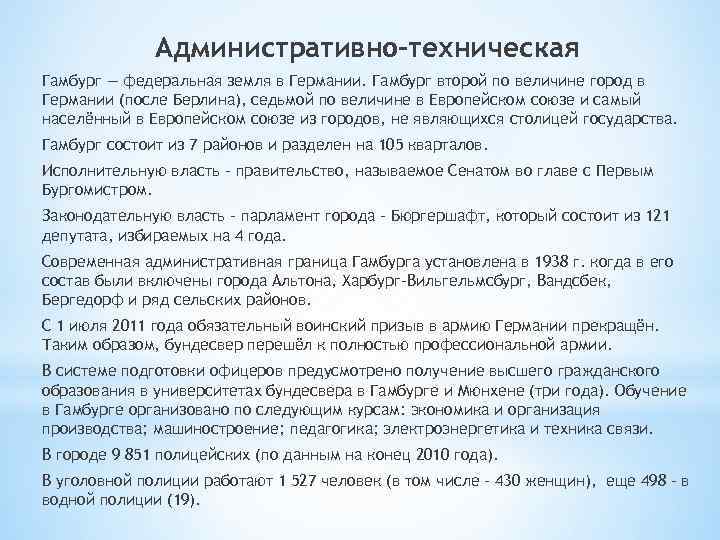 Административно-техническая

Гамбург — федеральная земля в Германии. Гамбург второй по величине город в Германии (после Берлина), седьмой по величине в Европейском союзе и самый населённый в Европейском союзе из городов, не являющихся столицей государства.

Гамбург состоит из 7 районов и разделен на 105 кварталов.

Исполнительную власть - правительство, называемое Сенатом во главе с Первым Бургомистром.

Законодательную власть - парламент города - Бюргершафт, который состоит из 121 депутата, избираемых на 4 года.

Современная административная граница Гамбурга установлена в 1938 г. когда в его состав были включены города Альтона, Харбург-Вильгельмсбург, Вандсбек, Бергедорф и ряд сельских районов.

С 1 июля 2011 года обязательный воинский призыв в армию Германии прекращён. Таким образом, бундесвер перешёл к полностью профессиональной армии.

В системе подготовки офицеров предусмотрено получение высшего гражданского образования в университетах бундесвера в Гамбурге и Мюнхене (три года). Обучение в Гамбурге организовано по следующим курсам: экономика и организация производства; машиностроение; педагогика; электроэнергетика и техника связи.

В городе 9 851 полицейских (по данным на конец 2010 года).

В уголовной полиции работают 1 527 человек (в том числе - 430 женщин), еще 498 - в водной полиции (19).